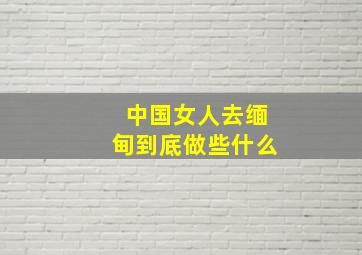 中国女人去缅甸到底做些什么